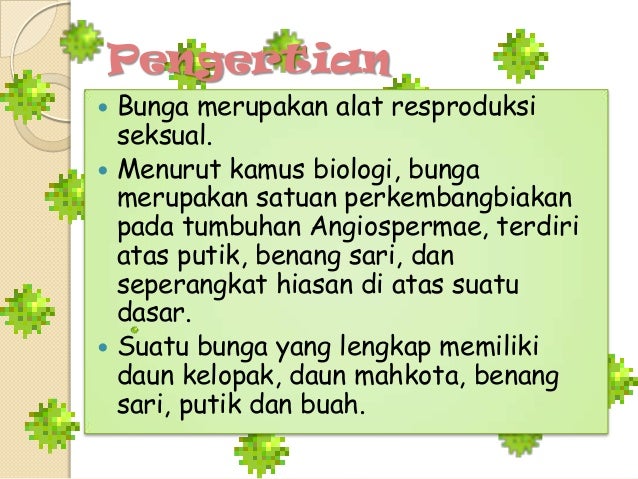 Pengertian

• Bunga merupakan alat resproduksi seksual.
• Menurut kamus biologi, bunga merupakan satuan perkembangbiakan pada tumbuhan Angiospermae, terdiri atas putik, benang sari, dan seperangkat hiasan di atas suatu dasar.
• Suatu bunga yang lengkap memiliki daun kelopak, daun mahkota, benang sari, putik dan buah.